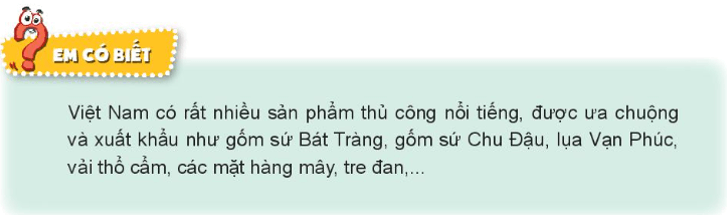 EM CÓ BIẾT

Việt Nam có rất nhiều sản phẩm thủ công nổi tiếng, được ưa chuộng và xuất khẩu như gốm sứ Bát Tràng, gốm sứ Chu Đậu, lụa Vạn Phúc, vải thổ cẩm, các mặt hàng mây, tre đan,...